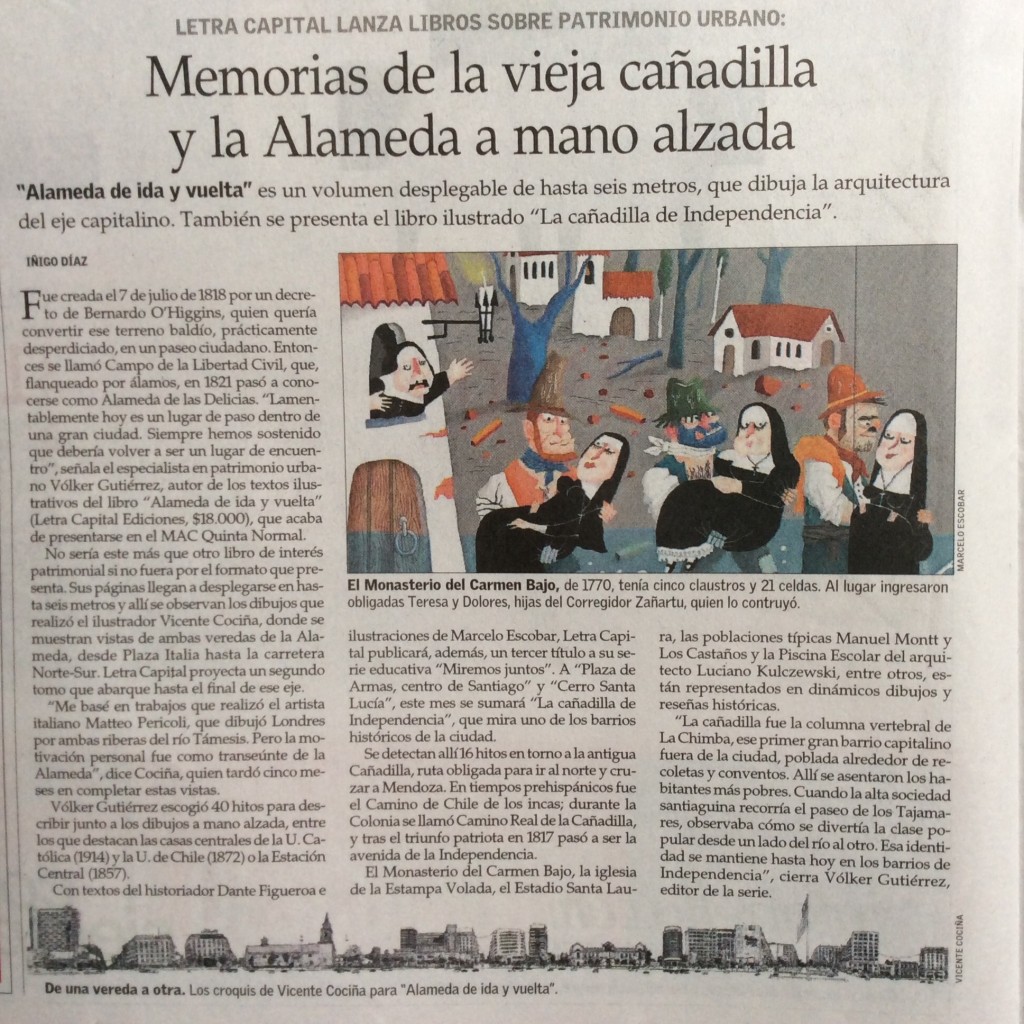 LETRA CAPITAL LANZA LIBROS SOBRE PATRIMONIO URBANO:

Memorias de la vieja cañadilla y la Alameda a mano alzada

"Alameda de ida y vuelta" es un volumen desplegable de hasta seis metros, que dibuja la arquitectura del eje capitalino. También se presenta el libro ilustrado "La cañadilla de Independencia".

IÑIGO DÍAZ

Fue creada el 7 de julio de 1818 por un decreto de Bernardo O'Higgins, quien quería convertir ese terreno baldío, prácticamente desperdiciado, en un paseo ciudadano. Entonces se llamó Campo de la Libertad Civil, que, flanqueado por álamos, en 1821 pasó a conocerse como Alameda de las Delicias. "Lamentablemente hoy es un lugar de paso dentro de una gran ciudad. Siempre hemos sostenido que debería volver a ser un lugar de encuentro", señala el especialista en patrimonio urbano Vólker Gutiérrez, autor de los textos ilustrativos del libro "Alameda de ida y vuelta" (Letra Capital Ediciones, $18.000), que acaba de presentarse en el MAC Quinta Normal.

No sería este más que otro libro de interés patrimonial si no fuera por el formato que presenta. Sus páginas llegan a desplegarse en hasta seis metros y allí se observan los dibujos que realizó el ilustrador Vicente Cociña, donde se muestran vistas de ambas veredas de la Alameda, desde Plaza Italia hasta la carretera Norte-Sur. Letra Capital proyecta un segundo tomo que abarque hasta el final de ese eje.

"Me basé en trabajos que realizó el artista italiano Matteo Pericoli, que dibujó Londres por ambas riberas del río Támesis. Pero la motivación personal fue como transeúnte de la Alameda", dice Cociña, quien tardó cinco meses en completar estas vistas.

Vólker Gutiérrez escogió 40 hitos para describir junto a los dibujos a mano alzada, entre los que destacan las casas centrales de la U. Católica (1914) y la U. de Chile (1872) o la Estación Central (1857).

Con textos del historiador Dante Figueroa e ilustraciones de Marcelo Escobar, Letra Capital publicará, además, un tercer título a su serie educativa "Miremos juntos". A "Plaza de Armas, centro de Santiago" y "Cerro Santa Lucía", este mes se sumará "La cañadilla de Independencia", que mira uno de los barrios históricos de la ciudad.

Se detectan allí 16 hitos en torno a la antigua Cañadilla, ruta obligada para ir al norte y cruzar a Mendoza. En tiempos prehispánicos fue el Camino de Chile de los incas; durante la Colonia se llamó Camino Real de la Cañadilla, y tras el triunfo patriota en 1817 pasó a ser la avenida de la Independencia.

El Monasterio del Carmen Bajo, la iglesia de la Estampa Volada, el Estadio Santa Laura, las poblaciones típicas Manuel Montt y Los Castaños y la Piscina Escolar del arquitecto Luciano Kulczewski, entre otros, están representados en dinámicos dibujos y reseñas históricas.

"La cañadilla fue la columna vertebral de La Chimba, ese primer gran barrio capitalino fuera de la ciudad, poblada alrededor de recoletas y conventos. Allí se asentaron los habitantes más pobres. Cuando la alta sociedad santiaguina recorría el paseo de los Tajamares, observaba cómo se divertía la clase popular desde un lado del río al otro. Esa identidad se mantiene hasta hoy en los barrios de Independencia", cierra Vólker Gutiérrez, editor de la serie.

MARCELO ESCOBAR

El Monasterio del Carmen Bajo, de 1770, tenía cinco claustros y 21 celdas. Al lugar ingresaron obligadas Teresa y Dolores, hijas del Corregidor Zañartu, quien lo contruyó.

VICENTE COCIÑA

De una vereda a otra. Los croquis de Vicente Cociña para "Alameda de ida y vuelta".